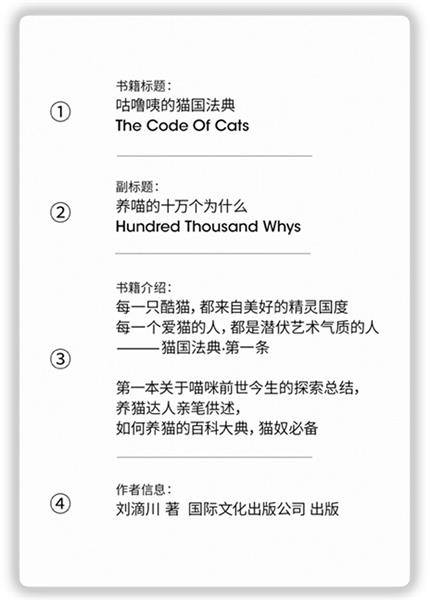 ①

书籍标题：
咕噜咦的猫国法典
The Code Of Cats

②

副标题：
养喵的十万个为什么
Hundred Thousand Whys

③

书籍介绍：
每一只酷猫，都来自美好的精灵国度
每一个爱猫的人，都是潜伏艺术气质的人
———猫国法典·第一条

第一本关于喵咪前世今生的探索总结，
养猫达人亲笔供述，
如何养猫的百科大典，猫奴必备

④

作者信息：
刘滴川 著 国际文化出版公司 出版